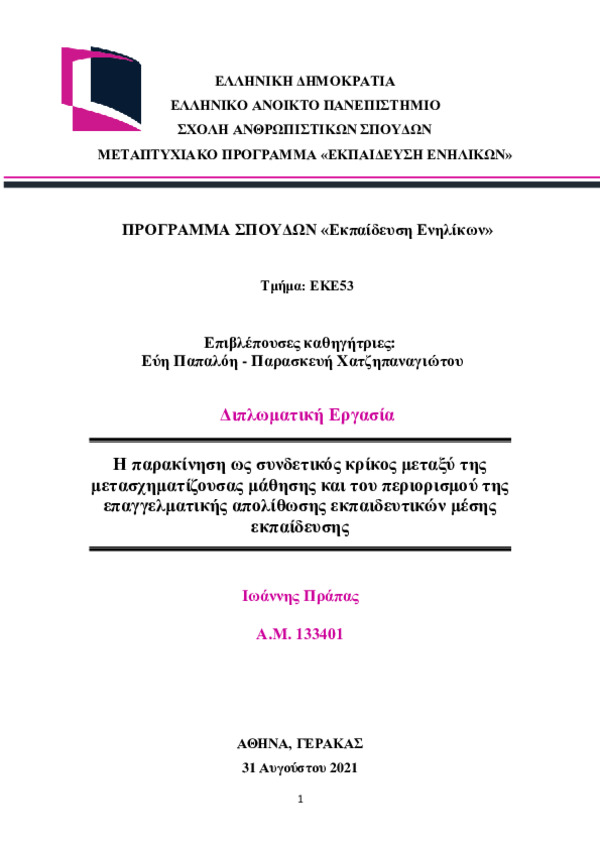 ΕΛΛΗΝΙΚΗ ΔΗΜΟΚΡΑΤΙΑ
ΕΛΛΗΝΙΚΟ ΑΝΟΙΚΤΟ ΠΑΝΕΠΙΣΤΗΜΙΟ
ΣΧΟΛΗ ΑΝΘΡΩΠΙΣΤΙΚΩΝ ΣΠΟΥΔΩΝ
ΜΕΤΑΠΤΥΧΙΑΚΟ ΠΡΟΓΡΑΜΜΑ «ΕΚΠΑΙΔΕΥΣΗ ΕΝΗΛΙΚΩΝ»

ΠΡΟΓΡΑΜΜΑ ΣΠΟΥΔΩΝ «Εκπαίδευση Ενηλίκων»

Τμήμα: ΕΚΕ53

Επιβλέπουσες καθηγήτριες:
Εύη Παπαλόη - Παρασκευή Χατζηπαναγιώτου

Διπλωματική Εργασία

Η παρακίνηση ως συνδετικός κρίκος μεταξύ της μετασχηματίζουσας μάθησης και του περιορισμού της επαγγελματικής απολίθωσης εκπαιδευτικών μέσης εκπαίδευσης

Ιωάννης Πράπας

Α.Μ. 133401

ΑΘΗΝΑ, ΓΕΡΑΚΑΣ
31 Αυγούστου 2021

1